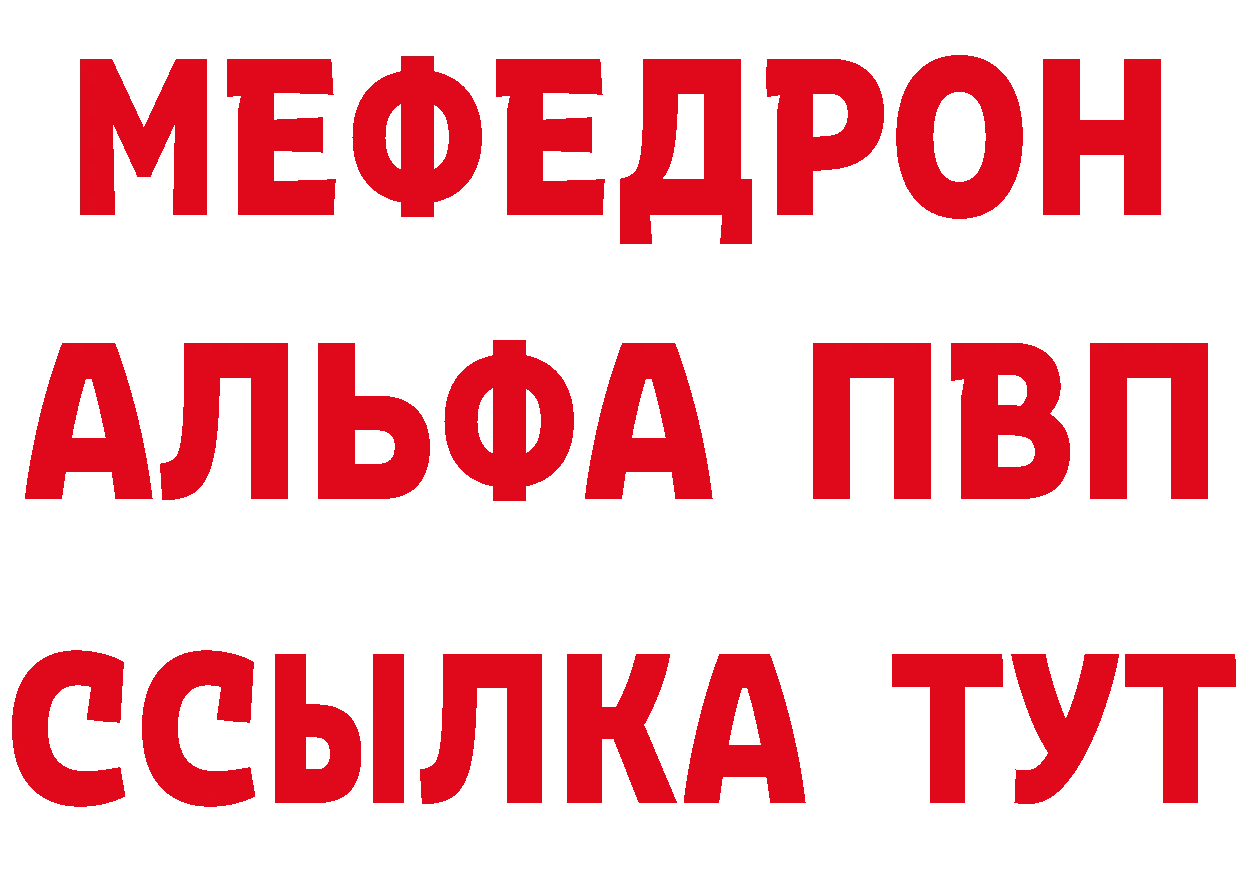 МЕФЕДРОН
АЛЬФА ПВП
ССЫЛКА ТУТ